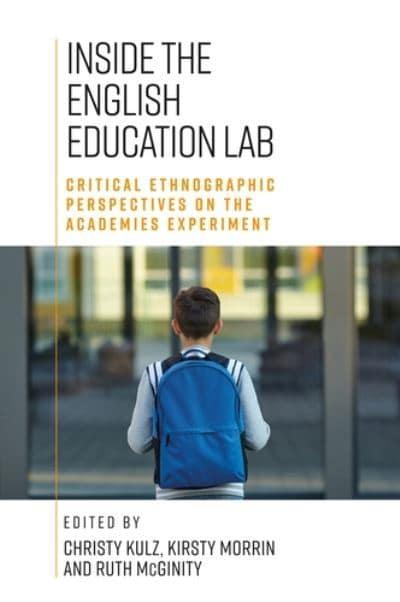 INSIDE THE ENGLISH EDUCATION LAB

CRITICAL ETHNOGRAPHIC PERSPECTIVES ON THE ACADEMIES EXPERIMENT

EDITED BY

CHRISTY KULZ, KIRSTY MORRIN AND RUTH McGINITY